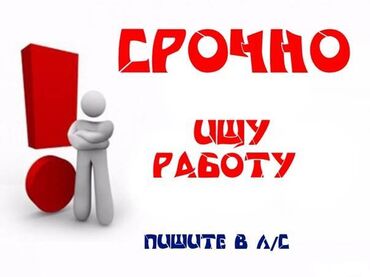 СРОЧНО

ИЩУ
РАБОТУ

ПИШИТЕ В Л/С